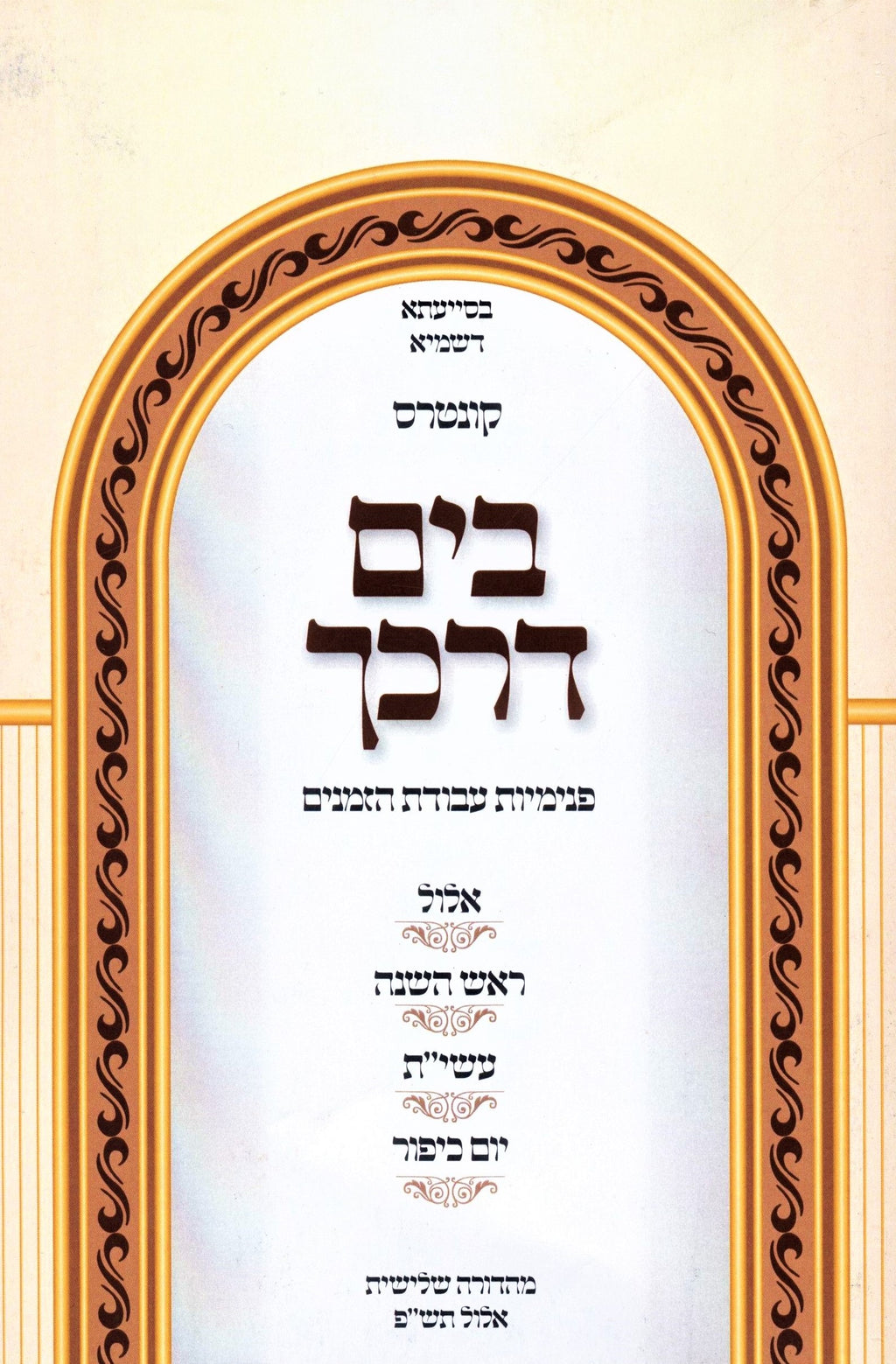 בסייעתא
דשמיא

קונטרס

בים
דרכך

פנימיות עבודת הזמנים

אלול

ראש השנה

עשי"ת

יום כיפור

מהדורה שלישית
אלול תש"פ